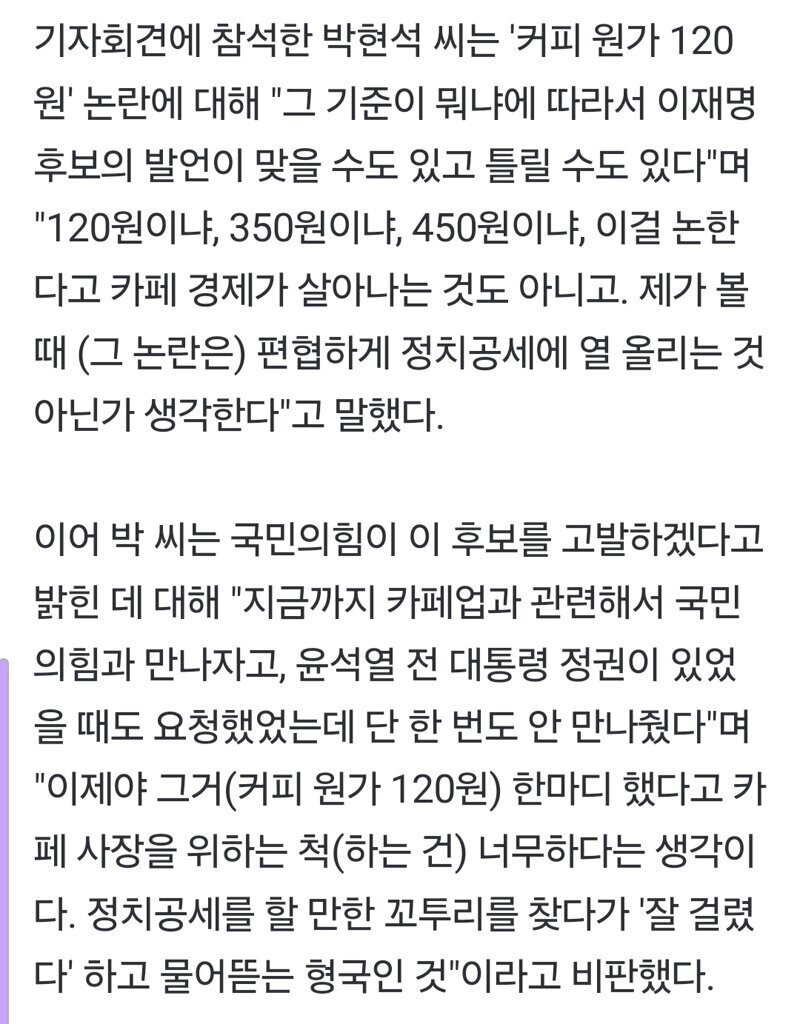 기자회견에 참석한 박현석 씨는 '커피 원가 120원' 논란에 대해 "그 기준이 뭐냐에 따라서 이재명 후보의 발언이 맞을 수도 있고 틀릴 수도 있다"며 "120원이냐, 350원이냐, 450원이냐, 이걸 논한다고 카페 경제가 살아나는 것도 아니고. 제가 볼 때 (그 논란은) 편협하게 정치공세에 열 올리는 것 아닌가 생각한다"고 말했다.

이어 박 씨는 국민의힘이 이 후보를 고발하겠다고 밝힌 데 대해 "지금까지 카페업과 관련해서 국민의힘과 만나자고, 윤석열 전 대통령 정권이 있었을 때도 요청했었는데 단 한 번도 안 만나줬다"며 "이제야 그거(커피 원가 120원) 한마디 했다고 카페 사장을 위하는 척(하는 건) 너무하다는 생각이다. 정치공세를 할 만한 꼬투리를 찾다가 '잘 걸렸다' 하고 물어뜯는 형국인 것"이라고 비판했다.